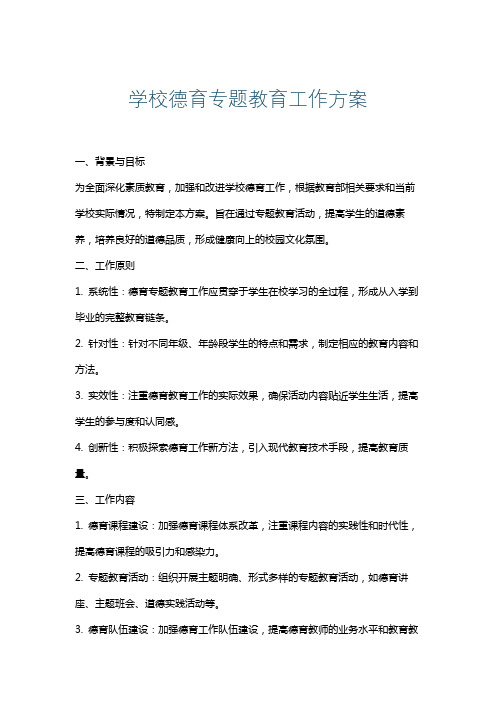 学校德育专题教育工作方案

一、背景与目标

为全面深化素质教育，加强和改进学校德育工作，根据教育部相关要求和当前学校实际情况，特制定本方案。旨在通过专题教育活动，提高学生的道德素养，培养良好的道德品质，形成健康向上的校园文化氛围。

二、工作原则

1. 系统性：德育专题教育工作应贯穿于学生在校学习的全过程，形成从入学到毕业的完整教育链条。

2. 针对性：针对不同年级、年龄段学生的特点和需求，制定相应的教育内容和方法。

3. 实效性：注重德育教育工作的实际效果，确保活动内容贴近学生生活，提高学生的参与度和认同感。

4. 创新性：积极探索德育工作新方法，引入现代教育技术手段，提高教育质量。

三、工作内容

1. 德育课程建设：加强德育课程体系改革，注重课程内容的实践性和时代性，提高德育课程的吸引力和感染力。

2. 专题教育活动：组织开展主题明确、形式多样的专题教育活动，如德育讲座、主题班会、道德实践活动等。

3. 德育队伍建设：加强德育工作队伍建设，提高德育教师的业务水平和教育教